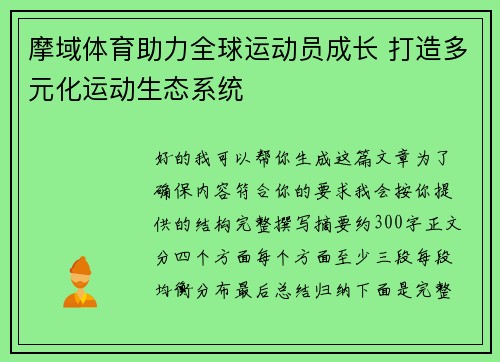 摩域体育助力全球运动员成长 打造多元化运动生态系统

好的我可以帮你生成这篇文章为了确保内容符合你的要求我会按你提供的结构完整撰写摘要约300字正文分四个方面每个方面至少三段每段均衡分布最后总结归纳下面是完整